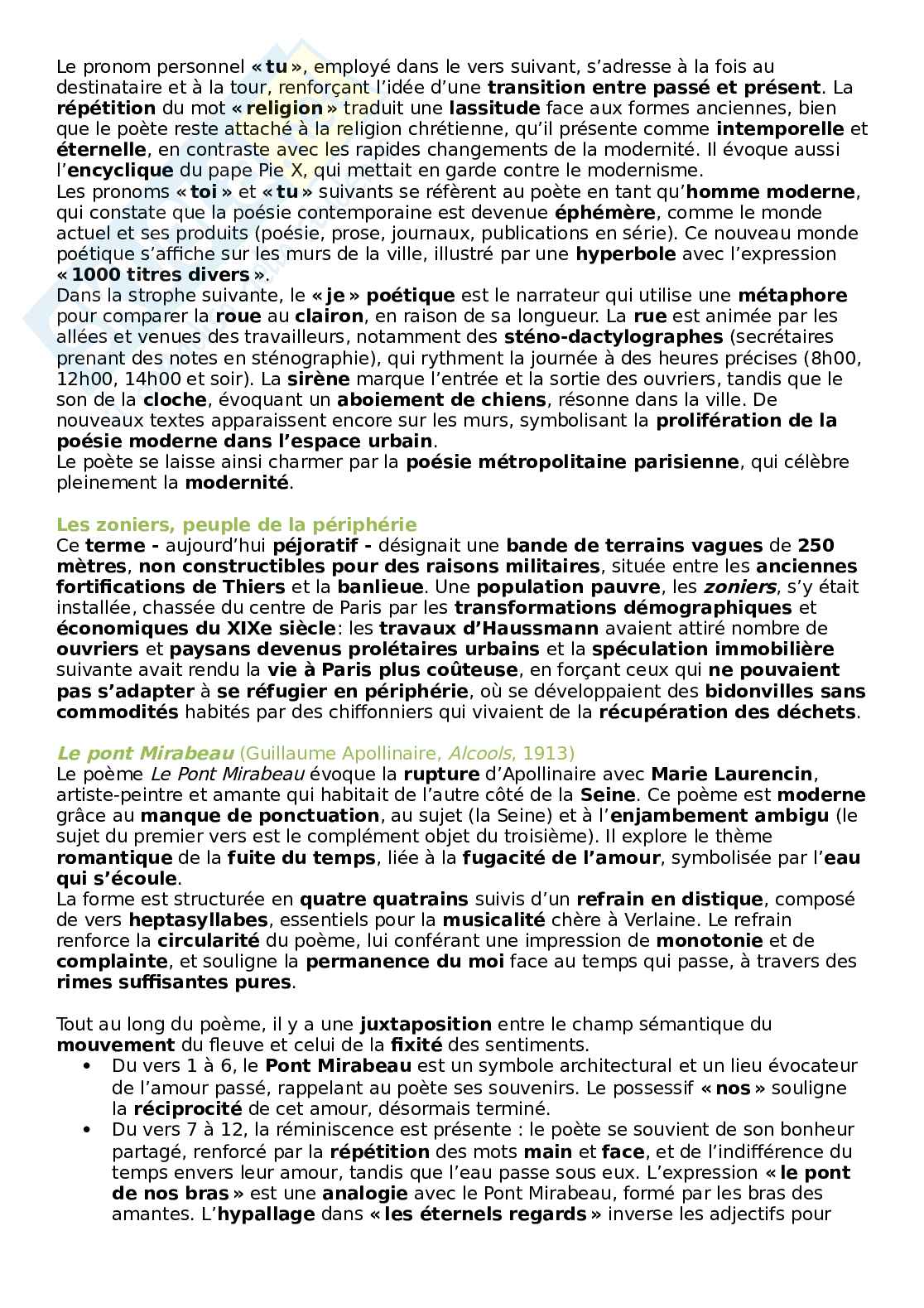 Le pronom personnel « tu », employé dans le vers suivant, s'adresse à la fois au destinataire et à la tour, renforçant l'idée d'une transition entre passé et présent. La répétition du mot « religion » traduit une lassitude face aux formes anciennes, bien que le poète reste attaché à la religion chrétienne, qu'il présente comme intemporelle et éternelle, en contraste avec les rapides changements de la modernité. Il évoque aussi l'encyclique du pape Pie X, qui mettait en garde contre le modernisme.
Les pronoms « toi » et « tu » suivants se réfèrent au poète en tant qu'homme moderne, qui constate que la poésie contemporaine est devenue éphémère, comme le monde actuel et ses produits (poésie, prose, journaux, publications en série). Ce nouveau monde poétique s'affiche sur les murs de la ville, illustré par une hyperbole avec l'expression « 1000 titres divers ».
Dans la strophe suivante, le « je » poétique est le narrateur qui utilise une métaphore pour comparer la roue au clairon, en raison de sa longueur. La rue est animée par les allées et venues des travailleurs, notamment des sténo-dactylographes (secrétaires prenant des notes en sténographie), qui rythment la journée à des heures précises (8h00, 12h00, 14h00 et soir). La sirène marque l'entrée et la sortie des ouvriers, tandis que le son de la cloche, évoquant un aboiement de chiens, résonne dans la ville. De nouveaux textes apparaissent encore sur les murs, symbolisant la prolifération de la poésie moderne dans l'espace urbain.
Le poète se laisse ainsi charmer par la poésie métropolitaine parisienne, qui célèbre pleinement la modernité.

Les zoniers, peuple de la périphérie
Ce terme - aujourd'hui péjoratif - désignait une bande de terrains vagues de 250 mètres, non constructibles pour des raisons militaires, située entre les anciennes fortifications de Thiers et la banlieue. Une population pauvre, les zoniers, s'y était installée, chassée du centre de Paris par les transformations démographiques et économiques du XIXe siècle: les travaux d'Haussmann avaient attiré nombre de ouvriers et paysans devenus prolétaires urbains et la spéculation immobilière suivante avait rendu la vie à Paris plus coûteuse, en forçant ceux qui ne pouvaient pas s'adapter à se réfugier en périphérie, où se développaient des bidonvilles sans commodités habités par des chiffonniers qui vivaient de la récupération des déchets.

Le pont Mirabeau (Guillaume Apollinaire, Alcools, 1913)
Le poème Le Pont Mirabeau évoque la rupture d'Apollinaire avec Marie Laurencin, artiste-peintre et amante qui habitait de l'autre côté de la Seine. Ce poème est moderne grâce au manque de ponctuation, au sujet (la Seine) et à l'enjambement ambigu (le sujet du premier vers est le complément objet du troisième). Il explore le thème romantique de la fuite du temps, liée à la fugacité de l'amour, symbolisée par l'eau qui s'écoule.
La forme est structurée en quatre quatrains suivis d'un refrain en distique, composé de vers heptasyllabes, essentiels pour la musicalité chère à Verlaine. Le refrain renforce la circularité du poème, lui conférant une impression de monotonie et de complainte, et souligne la permanence du moi face au temps qui passe, à travers des rimes suffisantes pures.

Tout au long du poème, il y a une juxtaposition entre le champ sémantique du mouvement du fleuve et celui de la fixité des sentiments.
• Du vers 1 à 6, le Pont Mirabeau est un symbole architectural et un lieu évocateur de l'amour passé, rappelant au poète ses souvenirs. Le possessif « nos » souligne la réciprocité de cet amour, désormais terminé.
• Du vers 7 à 12, la réminiscence est présente : le poète se souvient de son bonheur partagé, renforcé par la répétition des mots main et face, et de l'indifférence du temps envers leur amour, tandis que l'eau passe sous eux. L'expression « le pont de nos bras » est une analogie avec le Pont Mirabeau, formé par les bras des amantes. L'hypallage dans « les éternels regards » inverse les adjectifs pour